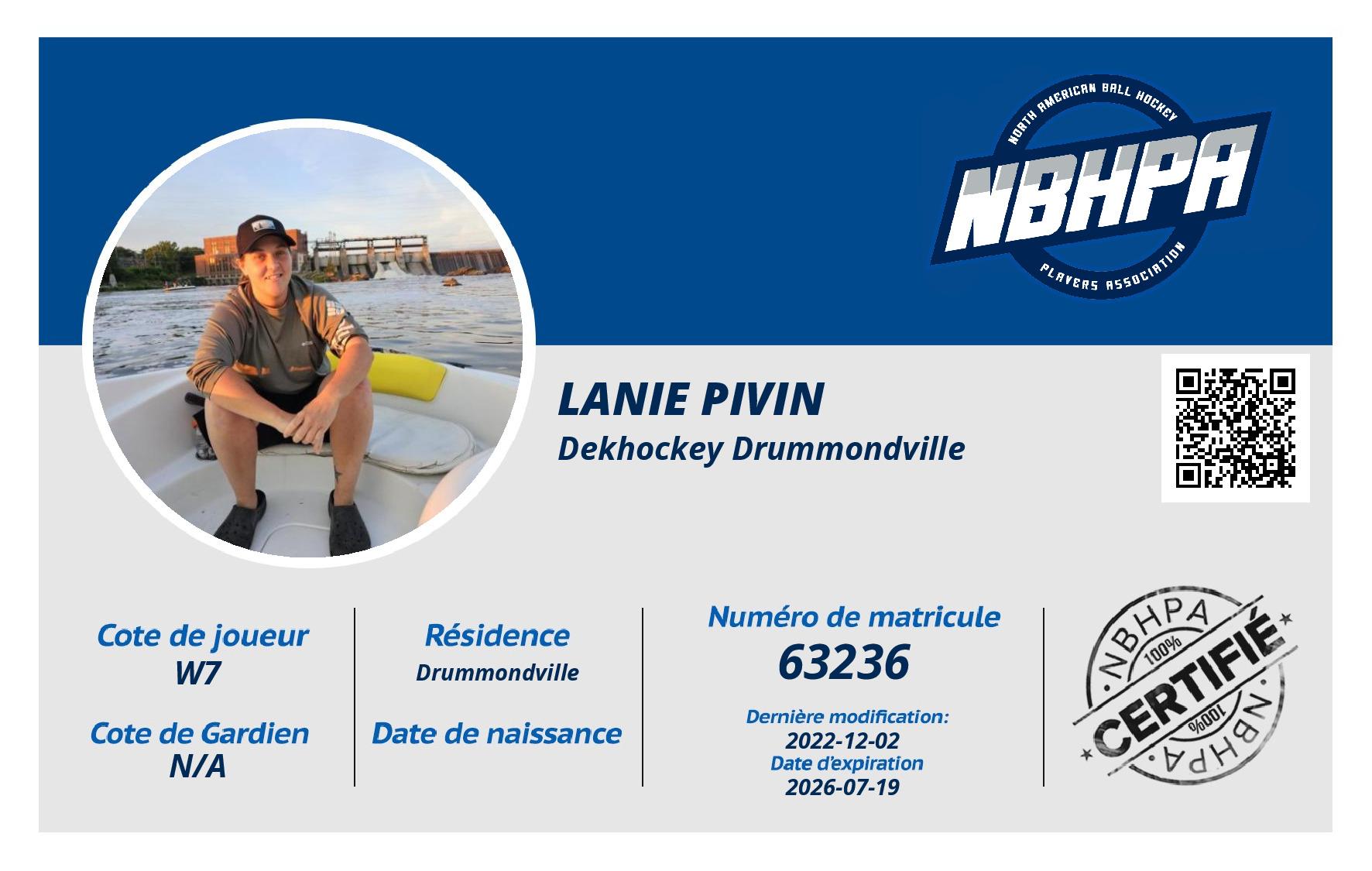 NORTH AMERICAN BALL HOCKEY
NBHPA
PLAYERS ASSOCIATION

LANIE PIVIN
Dekhockey Drummondville

Cote de joueur
W7

Cote de Gardien
N/A

Résidence
Drummondville

Date de naissance

Numéro de matricule
63236

Dernière modification:
2022-12-02
Date d'expiration
2026-07-19

NBHPA
100%
CERTIFIÉ
100%
NBHPA